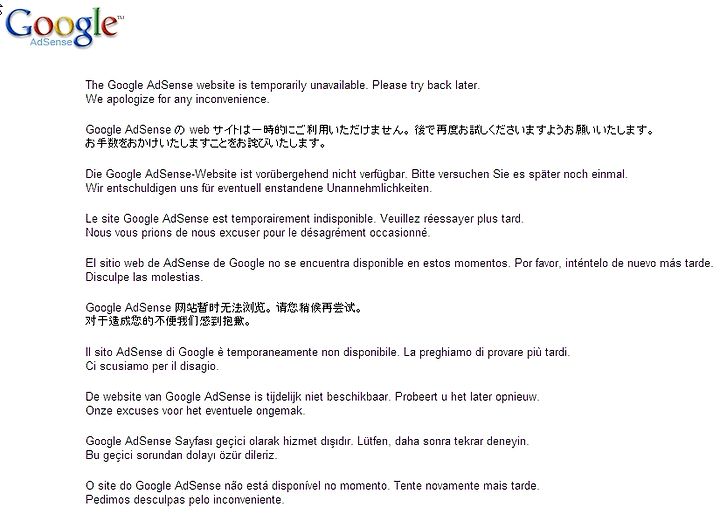 Google™
AdSense

The Google AdSense website is temporarily unavailable. Please try back later.
We apologize for any inconvenience.

Google AdSense の web サイトは一時的にご利用いただけません。後で再度お試しくださいますようお願いいたします。
お手数をおかけいたしますことをお詫びいたします。

Die Google AdSense-Website ist vorübergehend nicht verfügbar. Bitte versuchen Sie es später noch einmal.
Wir entschuldigen uns für eventuell enstandene Unannehmlichkeiten.

Le site Google AdSense est temporairement indisponible. Veuillez réessayer plus tard.
Nous vous prions de nous excuser pour le désagrément occasionné.

El sitio web de AdSense de Google no se encuentra disponible en estos momentos. Por favor, inténtelo de nuevo más tarde.
Disculpe las molestias.

Google AdSense 网站暂时无法浏览。请您稍候再尝试。
对于造成您的不便我们感到抱歉。

Il sito AdSense di Google è temporaneamente non disponibile. La preghiamo di provare più tardi.
Ci scusiamo per il disagio.

De website van Google AdSense is tijdelijk niet beschikbaar. Probeert u het later opnieuw.
Onze excuses voor het eventuele ongemak.

Google AdSense Sayfası geçici olarak hizmet dışıdır. Lütfen, daha sonra tekrar deneyin.
Bu geçici sorundan dolayı özür dileriz.

O site do Google AdSense não está disponível no momento. Tente novamente mais tarde.
Pedimos desculpas pelo inconveniente.